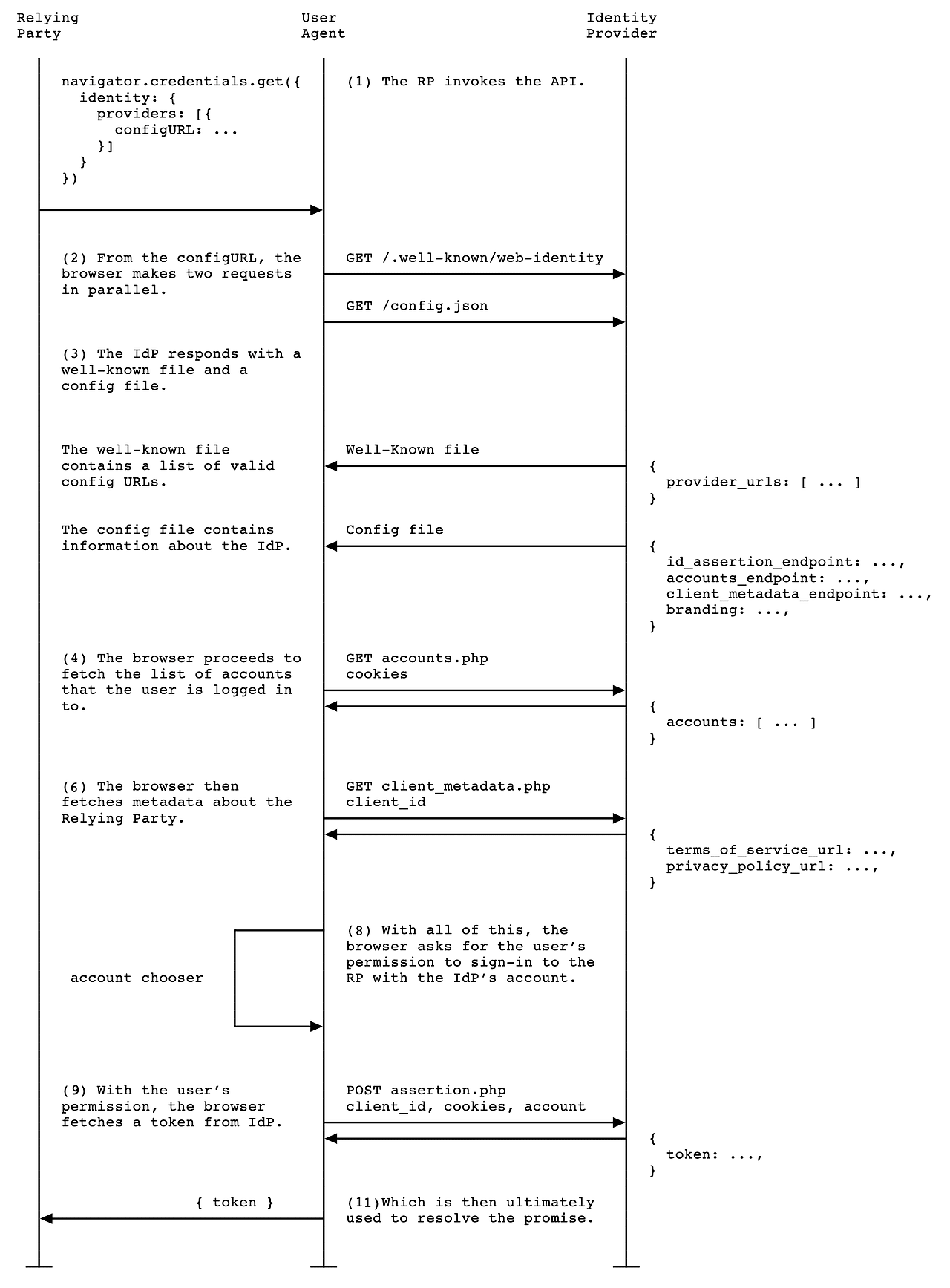 Relying Party

User Agent

Identity Provider

navigator.credentials.get({
  identity: {
    providers: [{
      configURL: ...
    }]
  }
})

(1) The RP invokes the API.

(2) From the configURL, the browser makes two requests in parallel.

GET /.well-known/web-identity

GET /config.json

(3) The IdP responds with a well-known file and a config file.

The well-known file contains a list of valid config URLs.

Well-Known file

{
  provider_urls: [ ... ]
}

The config file contains information about the IdP.

Config file

{
  id_assertion_endpoint: ...,
  accounts_endpoint: ...,
  client_metadata_endpoint: ...,
  branding: ...,
}

(4) The browser proceeds to fetch the list of accounts that the user is logged in to.

GET accounts.php
cookies

{
  accounts: [ ... ]
}

(6) The browser then fetches metadata about the Relying Party.

GET client_metadata.php
client_id

{
  terms_of_service_url: ...,
  privacy_policy_url: ...,
}

account chooser

(8) With all of this, the browser asks for the user's permission to sign-in to the RP with the IdP's account.

(9) With the user's permission, the browser fetches a token from IdP.

POST assertion.php
client_id, cookies, account

{
  token: ...,
}

{ token }

(11)Which is then ultimately used to resolve the promise.